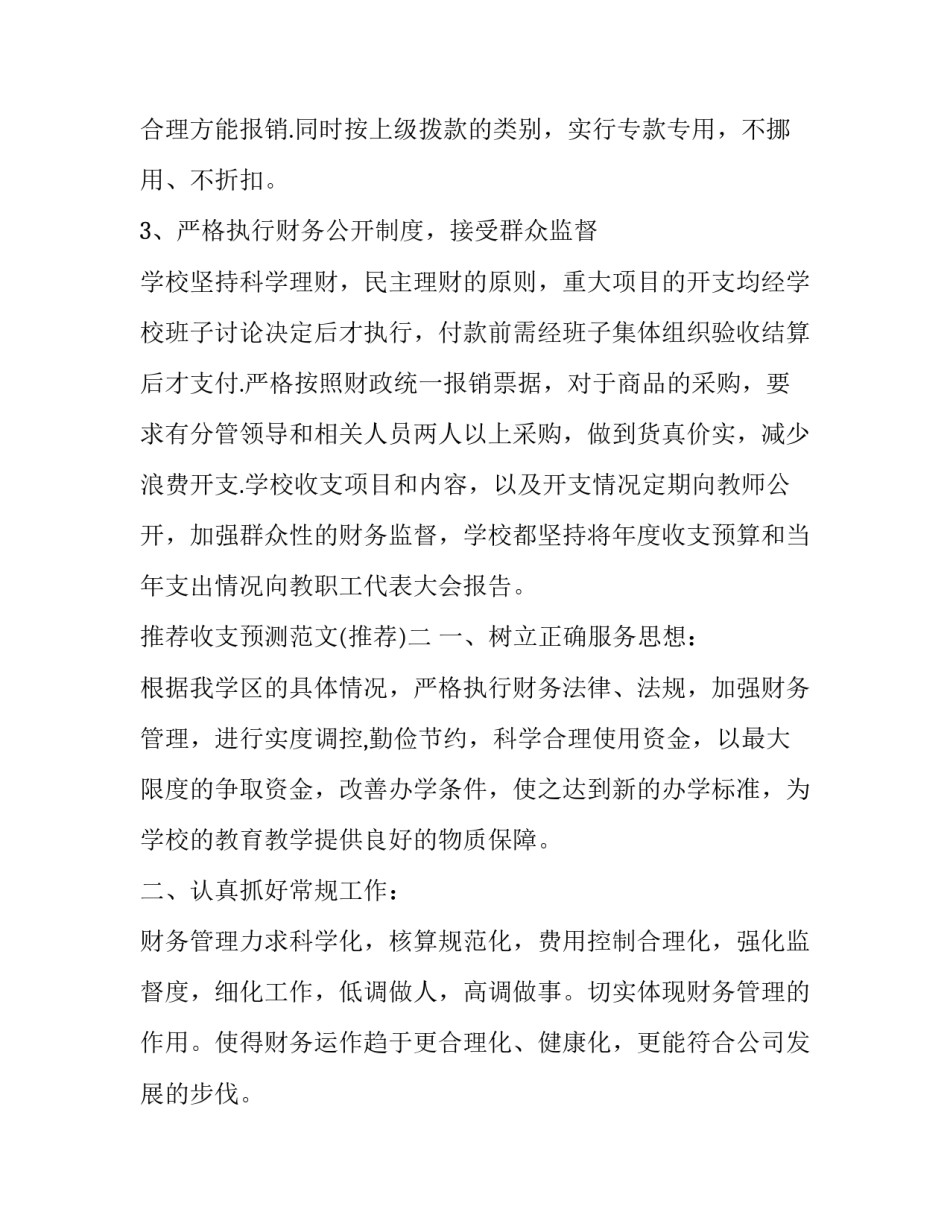 合理方能报销.同时按上级拨款的类别，实行专款专用，不挪用、不折扣。

3、严格执行财务公开制度，接受群众监督

学校坚持科学理财，民主理财的原则，重大项目的开支均经学校班子讨论决定后才执行，付款前需经班子集体组织验收结算后才支付.严格按照财政统一报销票据，对于商品的采购，要求有分管领导和相关人员两人以上采购，做到货真价实，减少浪费开支.学校收支项目和内容，以及开支情况定期向教师公开，加强群众性的财务监督，学校都坚持将年度收支预算和当年支出情况向教职工代表大会报告。

推荐收支预测范文(推荐)二 一、树立正确服务思想：

根据我学区的具体情况，严格执行财务法律、法规，加强财务管理，进行实度调控,勤俭节约，科学合理使用资金，以最大限度的争取资金，改善办学条件，使之达到新的办学标准，为学校的教育教学提供良好的物质保障。

二、认真抓好常规工作：

财务管理力求科学化，核算规范化，费用控制合理化，强化监督度，细化工作，低调做人，高调做事。切实体现财务管理的作用。使得财务运作趋于更合理化、健康化，更能符合公司发展的步伐。